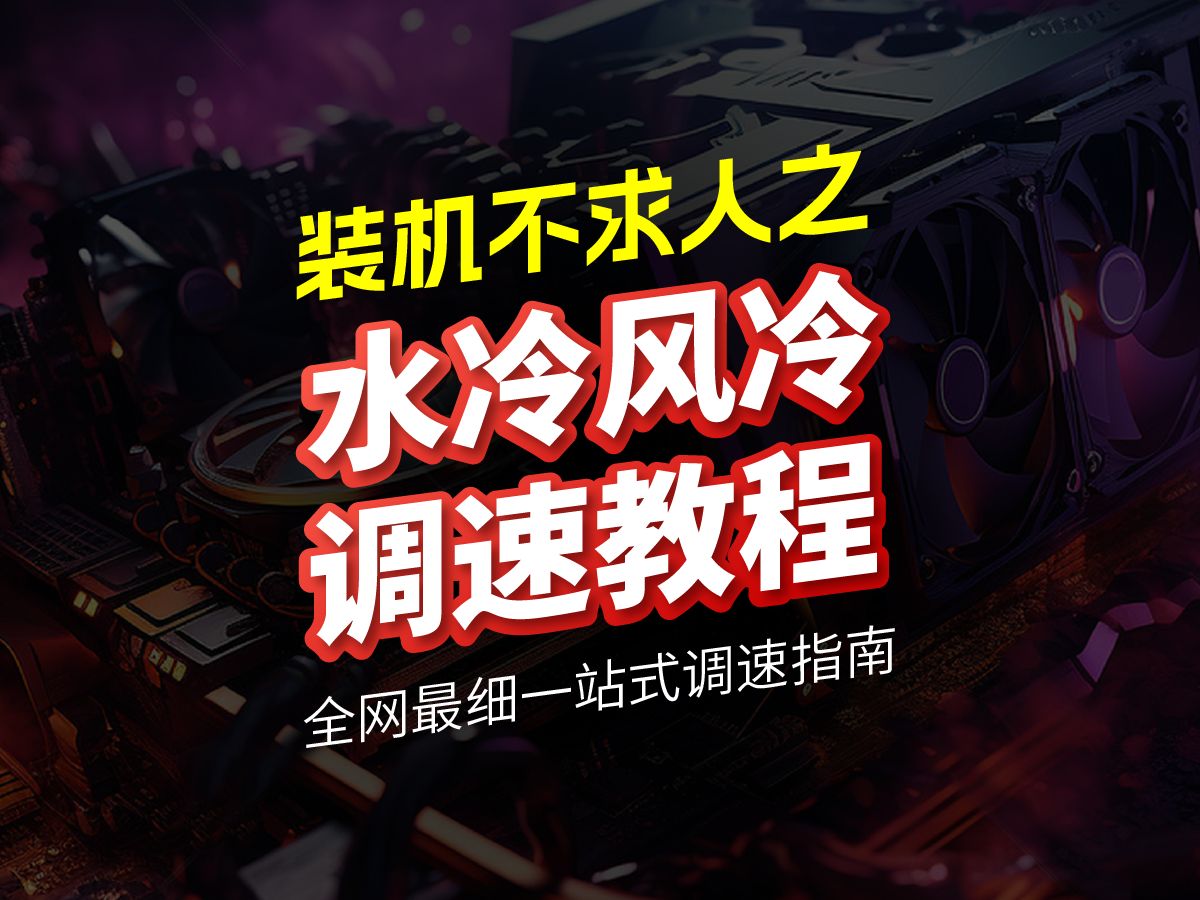 装机不求人之

水冷风冷
调速教程

全网最细一站式调速指南